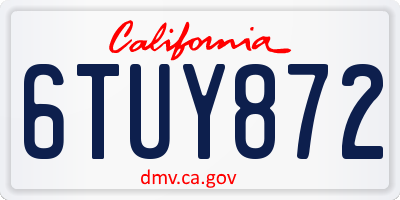 California

6TUY872

dmv.ca.gov